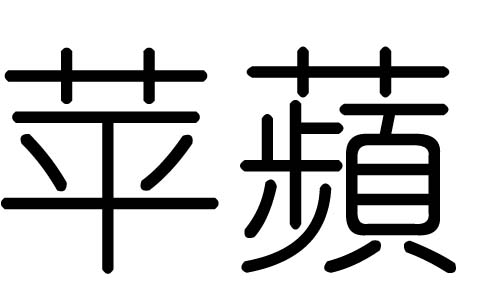 苹蘋